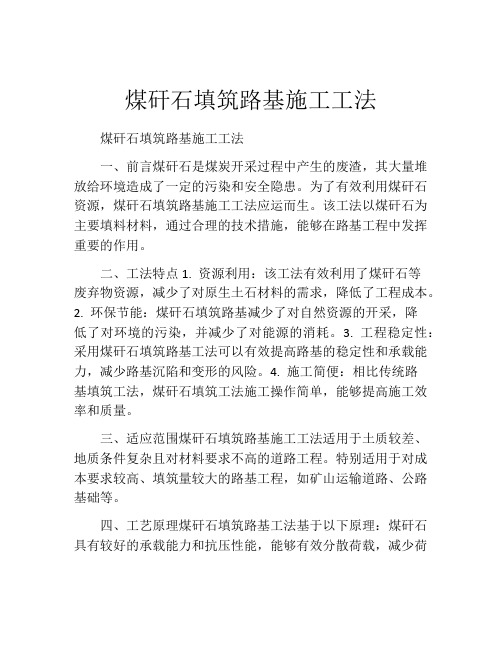 煤矸石填筑路基施工工法

煤矸石填筑路基施工工法

一、前言煤矸石是煤炭开采过程中产生的废渣，其大量堆放给环境造成了一定的污染和安全隐患。为了有效利用煤矸石资源，煤矸石填筑路基施工工法应运而生。该工法以煤矸石为主要填料材料，通过合理的技术措施，能够在路基工程中发挥重要的作用。

二、工法特点 1. 资源利用：该工法有效利用了煤矸石等废弃物资源，减少了对原生土石材料的需求，降低了工程成本。2. 环保节能：煤矸石填筑路基减少了对自然资源的开采，降低了对环境的污染，并减少了对能源的消耗。3. 工程稳定性：采用煤矸石填筑路基工法可以有效提高路基的稳定性和承载能力，减少路基沉陷和变形的风险。4. 施工简便：相比传统路基填筑工法，煤矸石填筑工法施工操作简单，能够提高施工效率和质量。

三、适应范围煤矸石填筑路基施工工法适用于土质较差、地质条件复杂且对材料要求不高的道路工程。特别适用于对成本要求较高、填筑量较大的路基工程，如矿山运输道路、公路基础等。

四、工艺原理煤矸石填筑路基工法基于以下原理：煤矸石具有较好的承载能力和抗压性能，能够有效分散荷载，减少荷